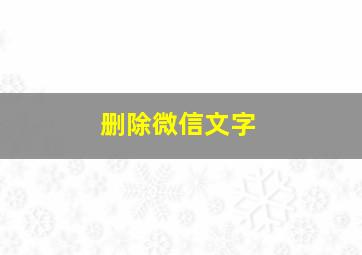 删除微信文字